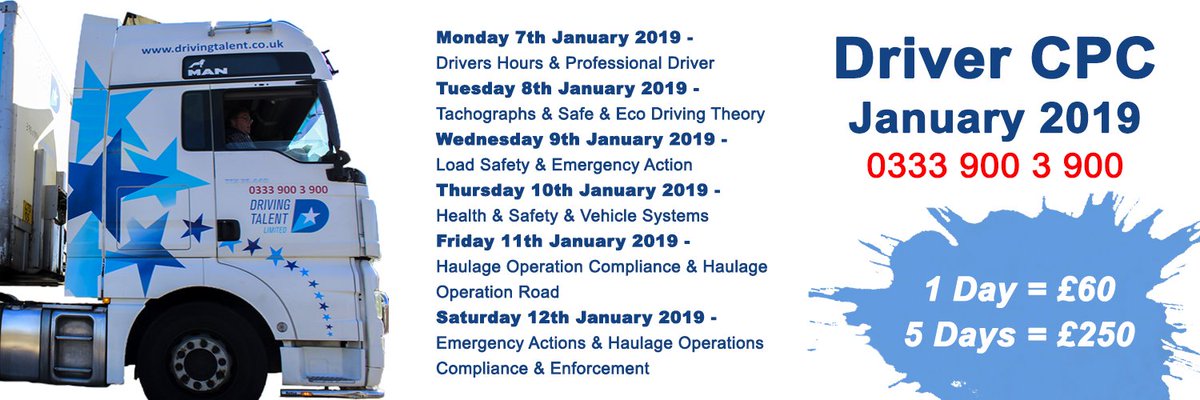 www.drivingtalent.co.uk

MAN

0333 900 3 900

DRIVING TALENT LIMITED

Monday 7th January 2019 -
Drivers Hours & Professional Driver

Tuesday 8th January 2019 -
Tachographs & Safe & Eco Driving Theory

Wednesday 9th January 2019 -
Load Safety & Emergency Action

Thursday 10th January 2019 -
Health & Safety & Vehicle Systems

Friday 11th January 2019 -
Haulage Operation Compliance & Haulage Operation Road

Saturday 12th January 2019 -
Emergency Actions & Haulage Operations Compliance & Enforcement

Driver CPC
January 2019
0333 900 3 900

1 Day = £60
5 Days = £250